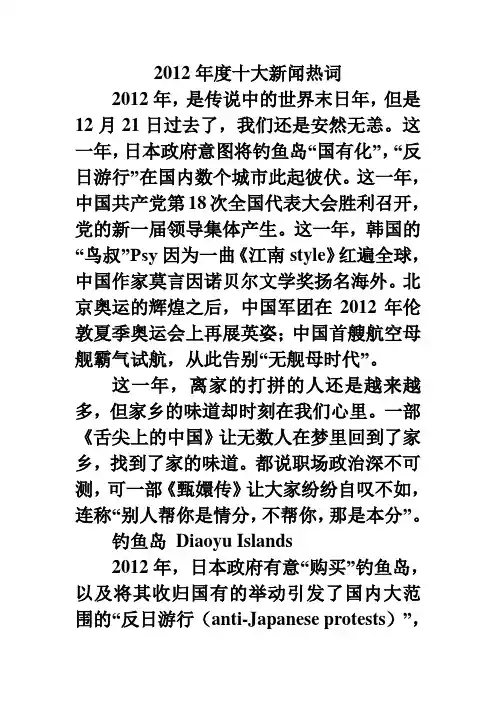 2012 年度十大新闻热词

2012 年，是传说中的世界末日年，但是 12 月 21 日过去了，我们还是安然无恙。这一年，日本政府意图将钓鱼岛“国有化”，“反日游行”在国内数个城市此起彼伏。这一年，中国共产党第 18 次全国代表大会胜利召开，党的新一届领导集体产生。这一年，韩国的“鸟叔”Psy 因为一曲《江南 style》红遍全球，中国作家莫言因诺贝尔文学奖扬名海外。北京奥运的辉煌之后，中国军团在 2012 年伦敦夏季奥运会上再展英姿；中国首艘航空母舰霸气试航，从此告别“无舰母时代”。

这一年，离家的打拼的人还是越来越多，但家乡的味道却时刻在我们心里。一部《舌尖上的中国》让无数人在梦里回到了家乡，找到了家的味道。都说职场政治深不可测，可一部《甄嬛传》让大家纷纷自叹不如，连称“别人帮你是情分，不帮你，那是本分”。

钓鱼岛 Diaoyu Islands

2012 年，日本政府有意“购买”钓鱼岛，以及将其收归国有的举动引发了国内大范围的“反日游行（anti-Japanese protests）”，